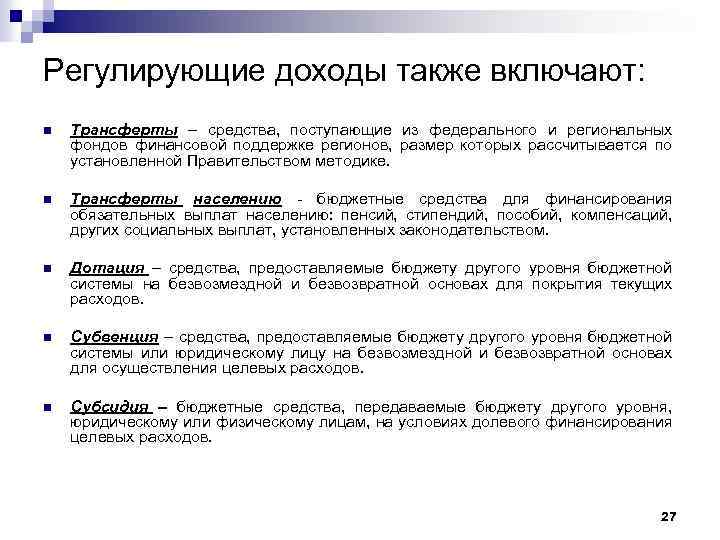 Регулирующие доходы также включают:

Трансферты – средства, поступающие из федерального и региональных фондов финансовой поддержке регионов, размер которых рассчитывается по установленной Правительством методике.

Трансферты населению - бюджетные средства для финансирования обязательных выплат населению: пенсий, стипендий, пособий, компенсаций, других социальных выплат, установленных законодательством.

Дотация – средства, предоставляемые бюджету другого уровня бюджетной системы на безвозмездной и безвозвратной основах для покрытия текущих расходов.

Субвенция – средства, предоставляемые бюджету другого уровня бюджетной системы или юридическому лицу на безвозмездной и безвозвратной основах для осуществления целевых расходов.

Субсидия – бюджетные средства, передаваемые бюджету другого уровня, юридическому или физическому лицам, на условиях долевого финансирования целевых расходов.

27